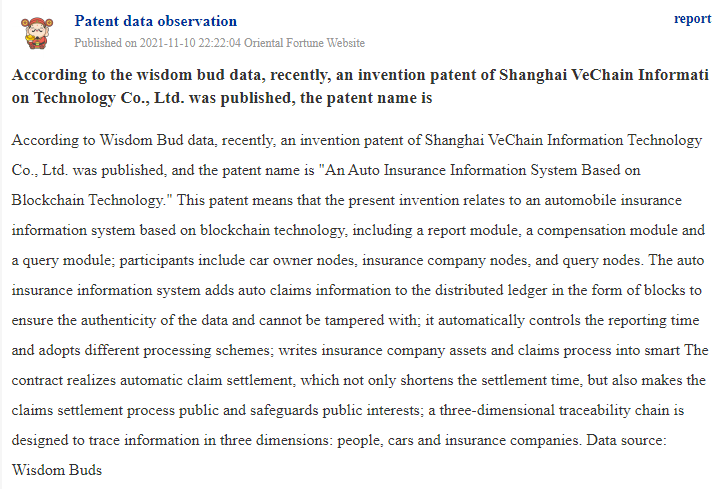 Patent data observation

report

Published on 2021-11-10 22:22:04 Oriental Fortune Website

According to the wisdom bud data, recently, an invention patent of Shanghai VeChain Information Technology Co., Ltd. was published, the patent name is

According to Wisdom Bud data, recently, an invention patent of Shanghai VeChain Information Technology Co., Ltd. was published, and the patent name is "An Auto Insurance Information System Based on Blockchain Technology." This patent means that the present invention relates to an automobile insurance information system based on blockchain technology, including a report module, a compensation module and a query module; participants include car owner nodes, insurance company nodes, and query nodes. The auto insurance information system adds auto claims information to the distributed ledger in the form of blocks to ensure the authenticity of the data and cannot be tampered with; it automatically controls the reporting time and adopts different processing schemes; writes insurance company assets and claims process into smart The contract realizes automatic claim settlement, which not only shortens the settlement time, but also makes the claims settlement process public and safeguards public interests; a three-dimensional traceability chain is designed to trace information in three dimensions: people, cars and insurance companies. Data source: Wisdom Buds